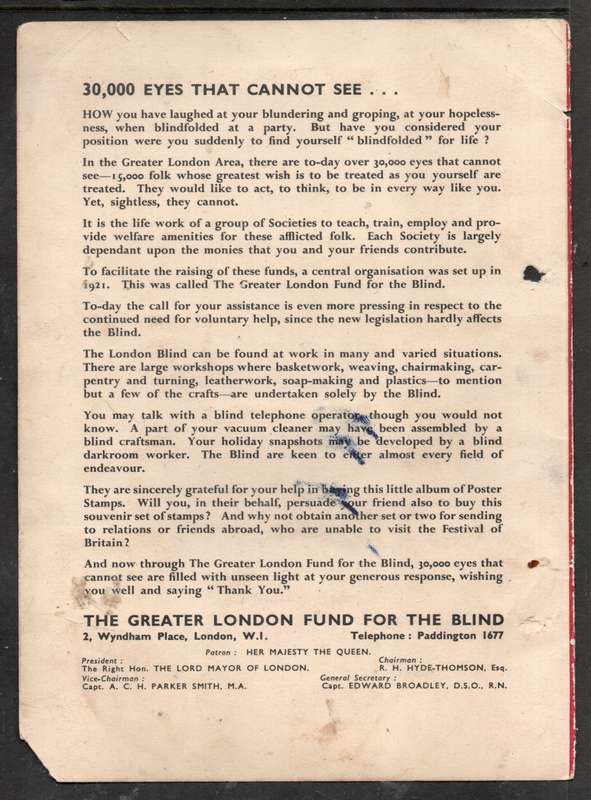 30,000 EYES THAT CANNOT SEE . . .

HOW you have laughed at your blundering and groping, at your hopelessness, when blindfolded at a party. But have you considered your position were you suddenly to find yourself "blindfolded" for life ?

In the Greater London Area, there are to-day over 30,000 eyes that cannot see—15,000 folk whose greatest wish is to be treated as you yourself are treated. They would like to act, to think, to be in every way like you. Yet, sightless, they cannot.

It is the life work of a group of Societies to teach, train, employ and provide welfare amenities for these afflicted folk. Each Society is largely dependant upon the monies that you and your friends contribute.

To facilitate the raising of these funds, a central organisation was set up in 1921. This was called The Greater London Fund for the Blind.

To-day the call for your assistance is even more pressing in respect to the continued need for voluntary help, since the new legislation hardly affects the Blind.

The London Blind can be found at work in many and varied situations. There are large workshops where basketwork, weaving, chairmaking, carpentry and turning, leatherwork, soap-making and plastics—to mention but a few of the crafts—are undertaken solely by the Blind.

You may talk with a blind telephone operator, though you would not know. A part of your vacuum cleaner may have been assembled by a blind craftsman. Your holiday snapshots may be developed by a blind darkroom worker. The Blind are keen to enter almost every field of endeavour.

They are sincerely grateful for your help in buying this little album of Poster Stamps. Will you, in their behalf, persuade your friend also to buy this souvenir set of stamps? And why not obtain another set or two for sending to relations or friends abroad, who are unable to visit the Festival of Britain?

And now through The Greater London Fund for the Blind, 30,000 eyes that cannot see are filled with unseen light at your generous response, wishing you well and saying "Thank You."

THE GREATER LONDON FUND FOR THE BLIND

2, Wyndham Place, London, W.1. Telephone : Paddington 1677

Patron : HER MAJESTY THE QUEEN.

President :
The Right Hon. THE LORD MAYOR OF LONDON.

Chairman :
R. H. HYDE-THOMSON, Esq.

Vice-Chairman :
Capt. A. C. H. PARKER SMITH, M.A.

General Secretary :
Capt. EDWARD BROADLEY, D.S.O., R.N.